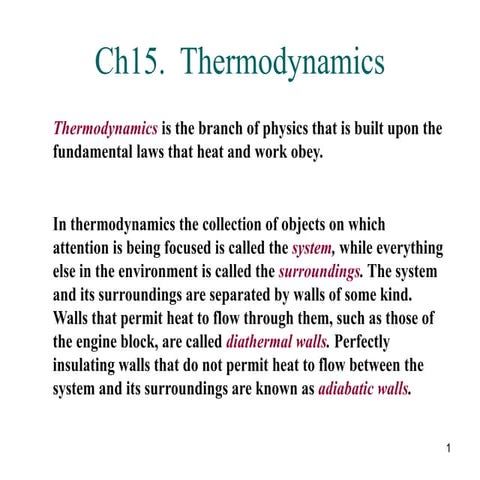 Ch15. Thermodynamics

Thermodynamics is the branch of physics that is built upon the fundamental laws that heat and work obey.

In thermodynamics the collection of objects on which attention is being focused is called the system, while everything else in the environment is called the surroundings. The system and its surroundings are separated by walls of some kind. Walls that permit heat to flow through them, such as those of the engine block, are called diathermal walls. Perfectly insulating walls that do not permit heat to flow between the system and its surroundings are known as adiabatic walls.

1